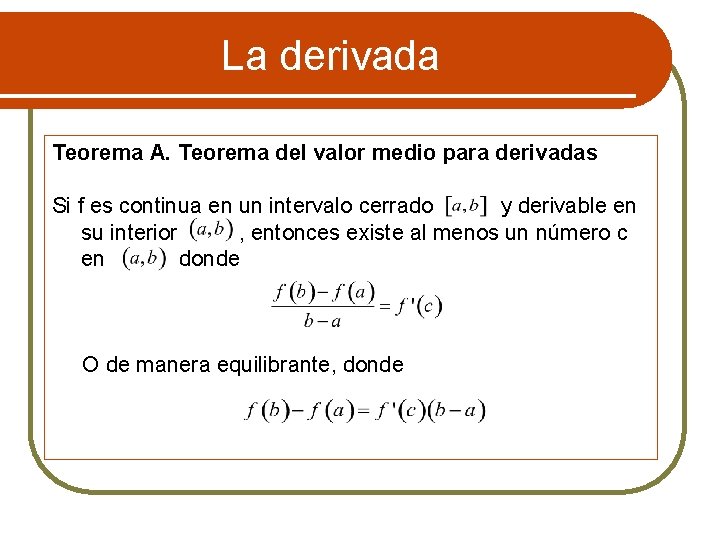 La derivada

Teorema A. Teorema del valor medio para derivadas

Si f es continua en un intervalo cerrado $[a,b]$ y derivable en su interior $(a,b)$, entonces existe al menos un número c en $(a,b)$ donde

$\frac{f(b)-f(a)}{b-a}=f'(c)$

O de manera equilibrante, donde

$f(b)-f(a)=f'(c)(b-a)$